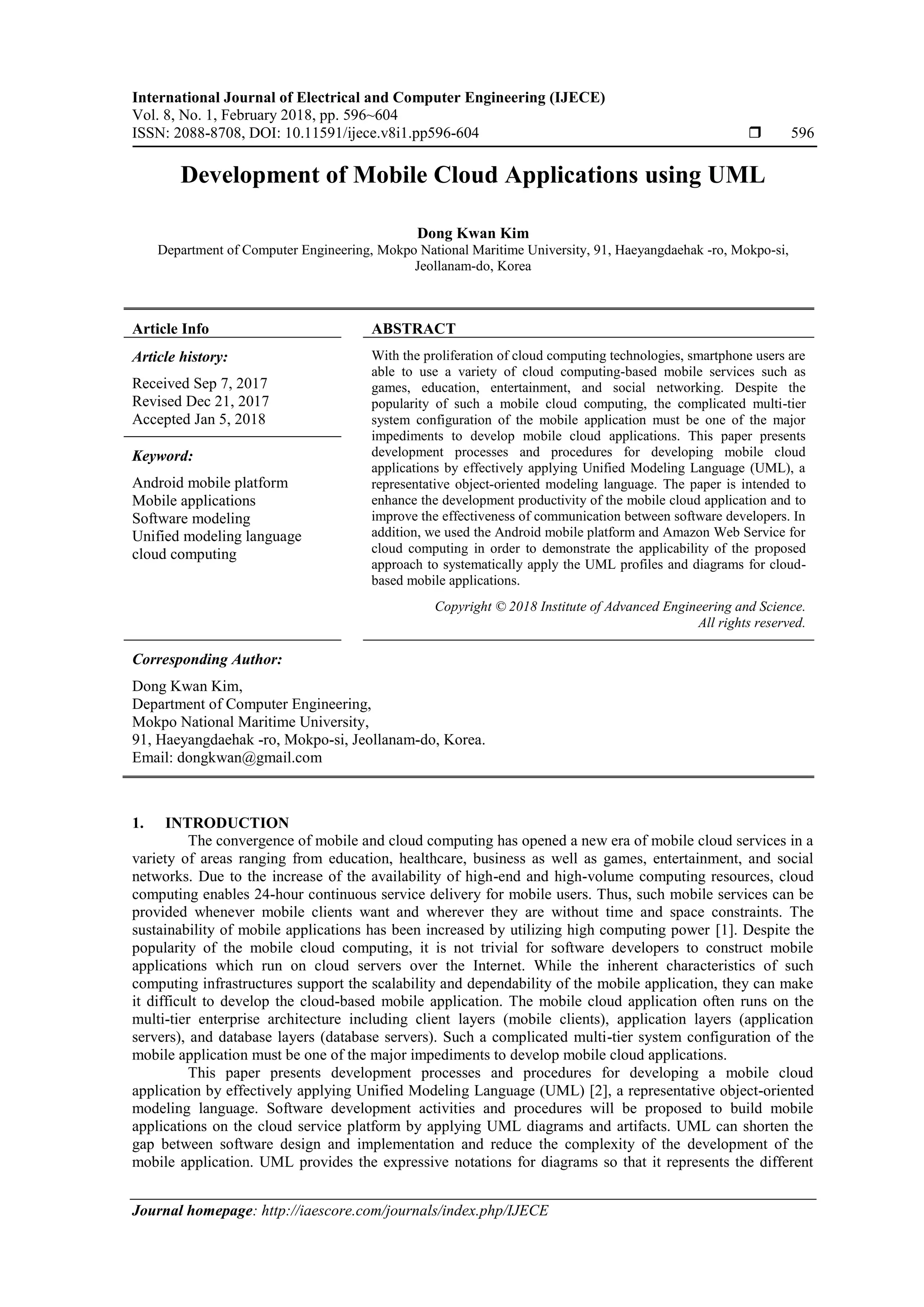 International Journal of Electrical and Computer Engineering (IJECE)
Vol. 8, No. 1, February 2018, pp. 596~604
ISSN: 2088-8708, DOI: 10.11591/ijece.v8i1.pp596-604 ❒ 596

Development of Mobile Cloud Applications using UML

Dong Kwan Kim
Department of Computer Engineering, Mokpo National Maritime University, 91, Haeyangdaehak -ro, Mokpo-si, Jeollanam-do, Korea

Article Info

Article history:

Received Sep 7, 2017
Revised Dec 21, 2017
Accepted Jan 5, 2018

Keyword:

Android mobile platform
Mobile applications
Software modeling
Unified modeling language
cloud computing

ABSTRACT

With the proliferation of cloud computing technologies, smartphone users are able to use a variety of cloud computing-based mobile services such as games, education, entertainment, and social networking. Despite the popularity of such a mobile cloud computing, the complicated multi-tier system configuration of the mobile application must be one of the major impediments to develop mobile cloud applications. This paper presents development processes and procedures for developing mobile cloud applications by effectively applying Unified Modeling Language (UML), a representative object-oriented modeling language. The paper is intended to enhance the development productivity of the mobile cloud application and to improve the effectiveness of communication between software developers. In addition, we used the Android mobile platform and Amazon Web Service for cloud computing in order to demonstrate the applicability of the proposed approach to systematically apply the UML profiles and diagrams for cloud-based mobile applications.

Copyright © 2018 Institute of Advanced Engineering and Science.
All rights reserved.

Corresponding Author:

Dong Kwan Kim,
Department of Computer Engineering,
Mokpo National Maritime University,
91, Haeyangdaehak -ro, Mokpo-si, Jeollanam-do, Korea.
Email: dongkwan@gmail.com

1. INTRODUCTION

The convergence of mobile and cloud computing has opened a new era of mobile cloud services in a variety of areas ranging from education, healthcare, business as well as games, entertainment, and social networks. Due to the increase of the availability of high-end and high-volume computing resources, cloud computing enables 24-hour continuous service delivery for mobile users. Thus, such mobile services can be provided whenever mobile clients want and wherever they are without time and space constraints. The sustainability of mobile applications has been increased by utilizing high computing power [1]. Despite the popularity of the mobile cloud computing, it is not trivial for software developers to construct mobile applications which run on cloud servers over the Internet. While the inherent characteristics of such computing infrastructures support the scalability and dependability of the mobile application, they can make it difficult to develop the cloud-based mobile application. The mobile cloud application often runs on the multi-tier enterprise architecture including client layers (mobile clients), application layers (application servers), and database layers (database servers). Such a complicated multi-tier system configuration of the mobile application must be one of the major impediments to develop mobile cloud applications.

This paper presents development processes and procedures for developing a mobile cloud application by effectively applying Unified Modeling Language (UML) [2], a representative object-oriented modeling language. Software development activities and procedures will be proposed to build mobile applications on the cloud service platform by applying UML diagrams and artifacts. UML can shorten the gap between software design and implementation and reduce the complexity of the development of the mobile application. UML provides the expressive notations for diagrams so that it represents the different

Journal homepage: http://iaescore.com/journals/index.php/IJECE